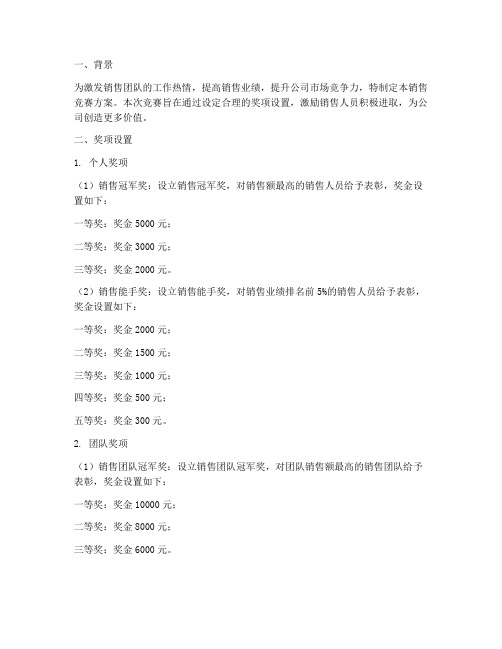 一、背景

为激发销售团队的工作热情，提高销售业绩，提升公司市场竞争力，特制定本销售竞赛方案。本次竞赛旨在通过设定合理的奖项设置，激励销售人员积极进取，为公司创造更多价值。

二、奖项设置

1. 个人奖项

（1）销售冠军奖：设立销售冠军奖，对销售额最高的销售人员给予表彰，奖金设置如下：

一等奖：奖金 5000 元；

二等奖：奖金 3000 元；

三等奖：奖金 2000 元。

（2）销售能手奖：设立销售能手奖，对销售业绩排名前 5%的销售人员给予表彰，奖金设置如下：

一等奖：奖金 2000 元；

二等奖：奖金 1500 元；

三等奖：奖金 1000 元；

四等奖：奖金 500 元；

五等奖：奖金 300 元。

2. 团队奖项

（1）销售团队冠军奖：设立销售团队冠军奖，对团队销售额最高的销售团队给予表彰，奖金设置如下：

一等奖：奖金 10000 元；

二等奖：奖金 8000 元；

三等奖：奖金 6000 元。